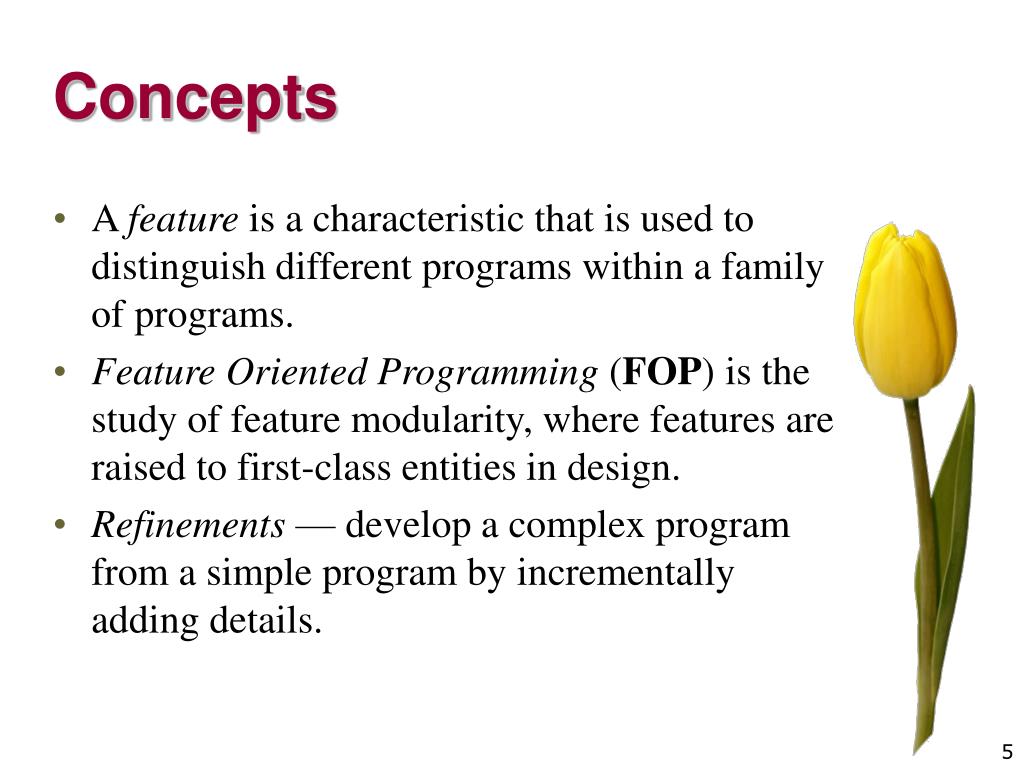 Concepts

• A feature is a characteristic that is used to distinguish different programs within a family of programs.

• Feature Oriented Programming (FOP) is the study of feature modularity, where features are raised to first-class entities in design.

• Refinements — develop a complex program from a simple program by incrementally adding details.

5